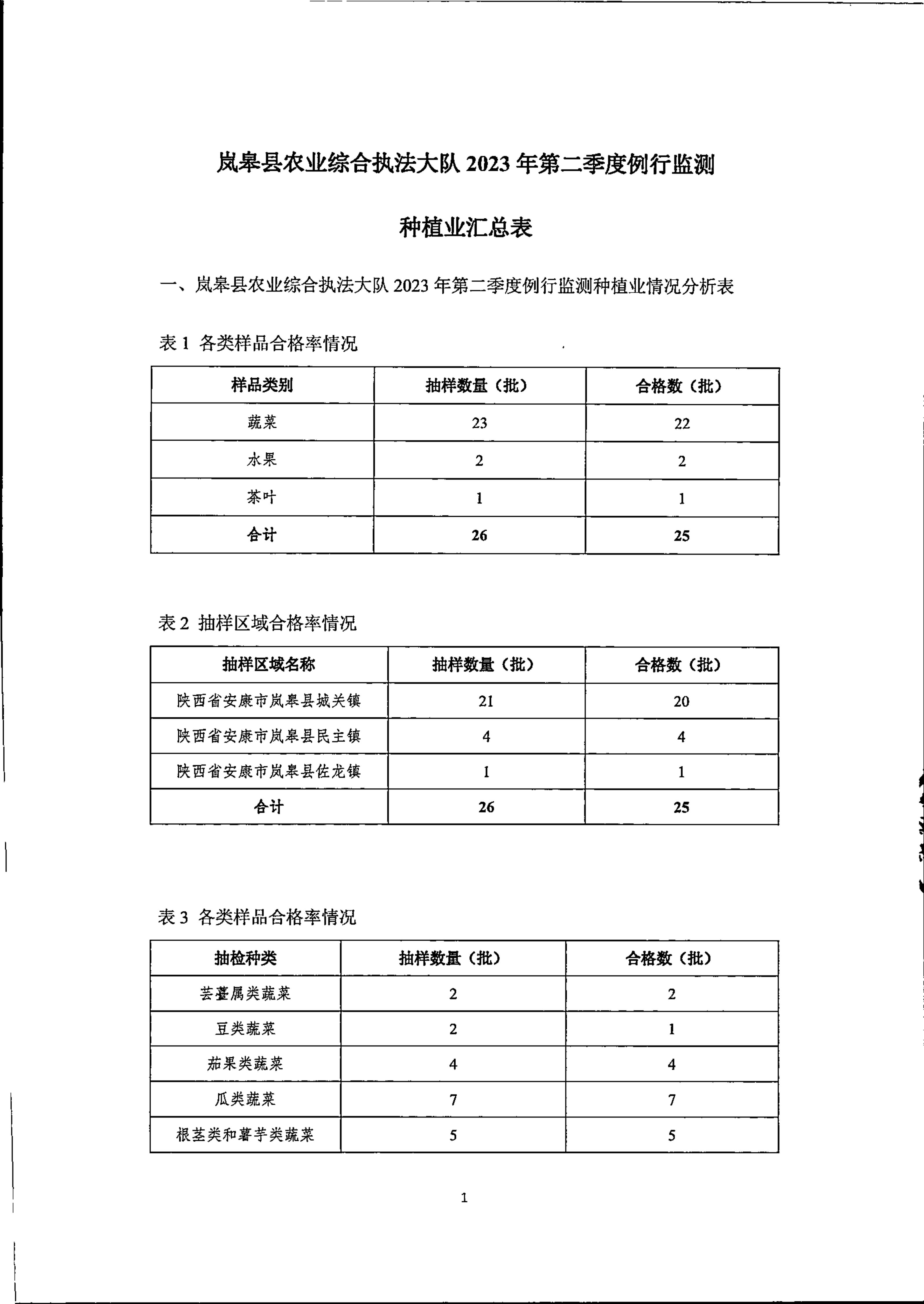 岚皋县农业综合执法大队 2023 年第二季度例行监测

种植业汇总表

一、岚皋县农业综合执法大队 2023 年第二季度例行监测种植业情况分析表

表 1 各类样品合格率情况

| 样品类别 | 抽样数量（批） | 合格数（批） |
|---|---|---|
| 蔬菜 | 23 | 22 |
| 水果 | 2 | 2 |
| 茶叶 | 1 | 1 |
| 合计 | 26 | 25 |

表 2 抽样区域合格率情况

| 抽样区域名称 | 抽样数量（批） | 合格数（批） |
|---|---|---|
| 陕西省安康市岚皋县城关镇 | 21 | 20 |
| 陕西省安康市岚皋县民主镇 | 4 | 4 |
| 陕西省安康市岚皋县佐龙镇 | 1 | 1 |
| 合计 | 26 | 25 |

表 3 各类样品合格率情况

| 抽检种类 | 抽样数量（批） | 合格数（批） |
|---|---|---|
| 芸薹属类蔬菜 | 2 | 2 |
| 豆类蔬菜 | 2 | 1 |
| 茄果类蔬菜 | 4 | 4 |
| 瓜类蔬菜 | 7 | 7 |
| 根茎类和薯芋类蔬菜 | 5 | 5 |

1